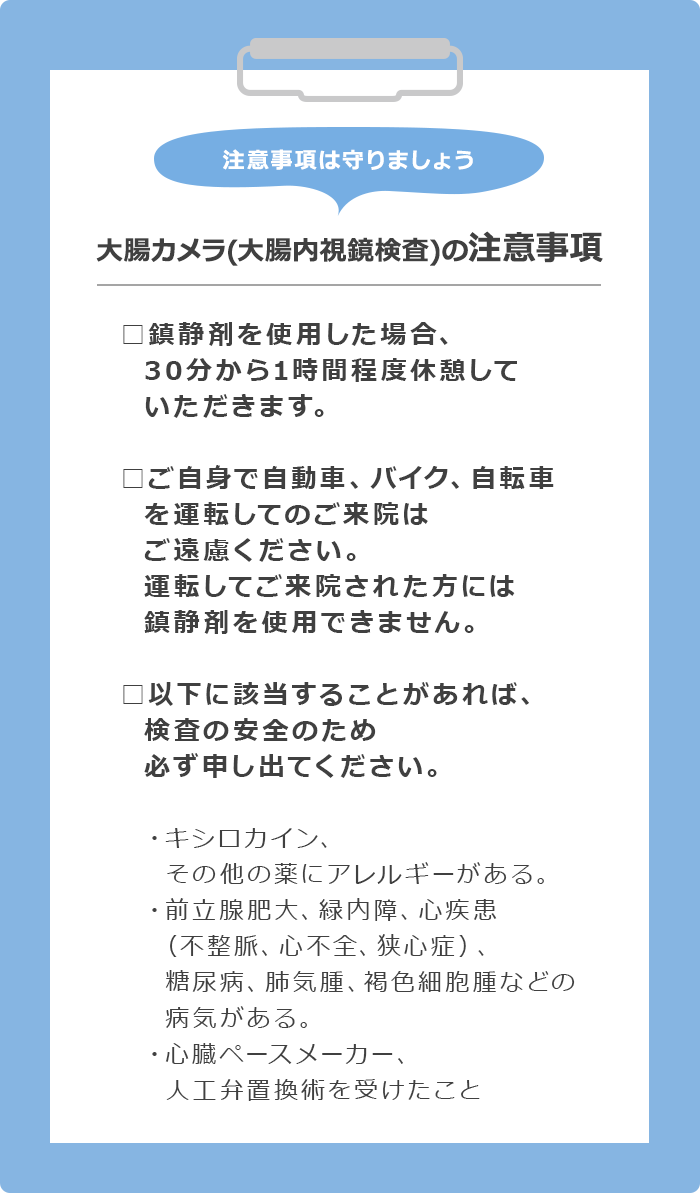 注意事項は守りましょう

大腸カメラ(大腸内視鏡検査)の注意事項

□鎮静剤を使用した場合、30分から1時間程度休憩していただきます。

□ご自身で自動車、バイク、自転車を運転してのご来院はご遠慮ください。運転してご来院された方には鎮静剤を使用できません。

□以下に該当することがあれば、検査の安全のため必ず申し出てください。

・キシロカイン、その他の薬にアレルギーがある。
・前立腺肥大、緑内障、心疾患（不整脈、心不全、狭心症）、糖尿病、肺気腫、褐色細胞腫などの病気がある。
・心臓ペースメーカー、人工弁置換術を受けたこと